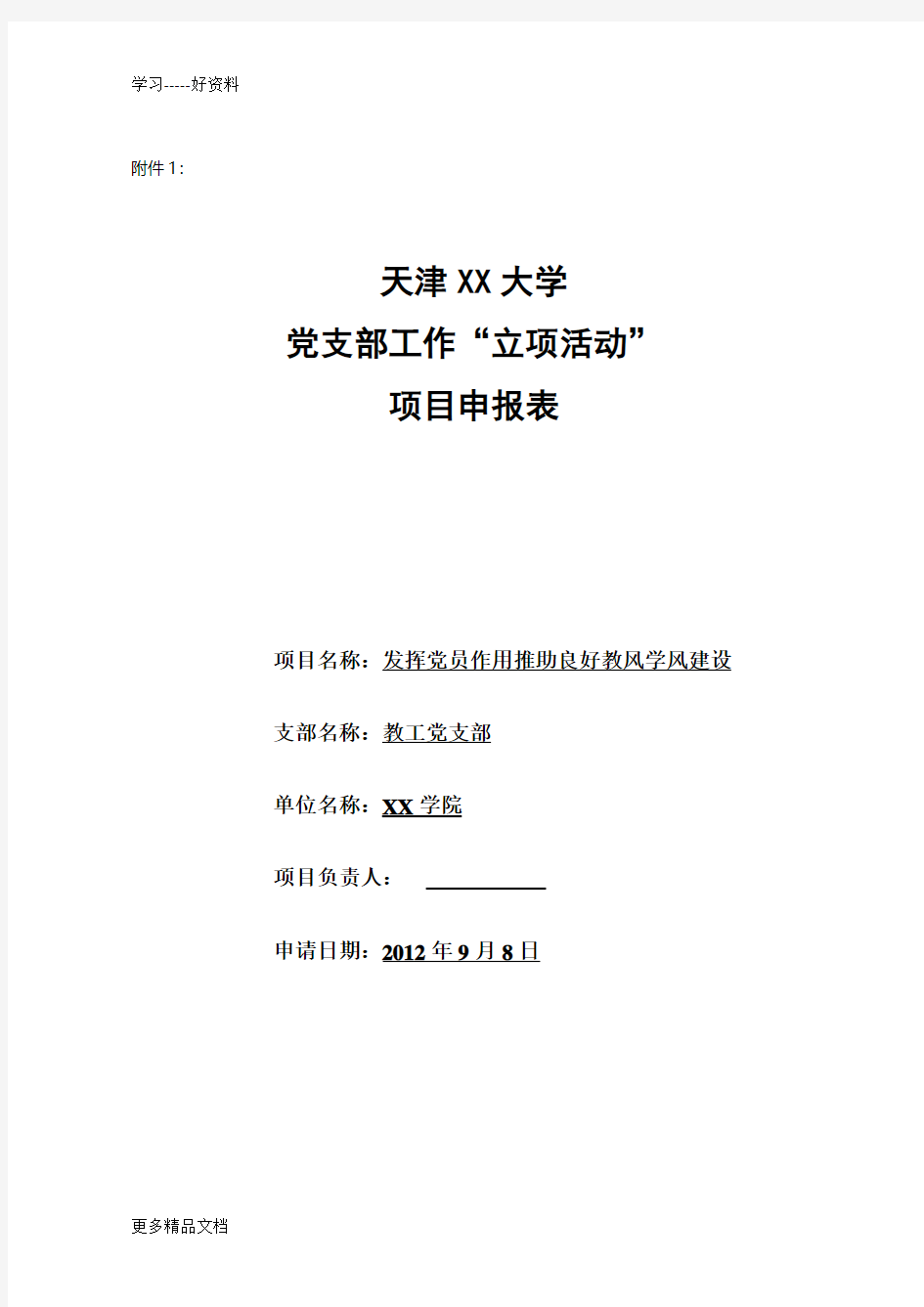 学习-----好资料

附件 1：

天津 XX 大学
党支部工作“立项活动”
项目申报表

项目名称：发挥党员作用推助良好教风学风建设

支部名称：教工党支部

单位名称：XX 学院

项目负责人：

申请日期：2012 年 9 月 8 日

更多精品文档